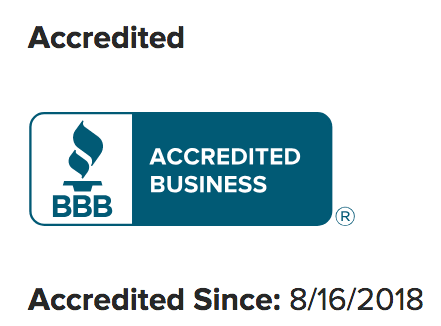 Accredited

BBB
ACCREDITED BUSINESS
®

Accredited Since: 8/16/2018